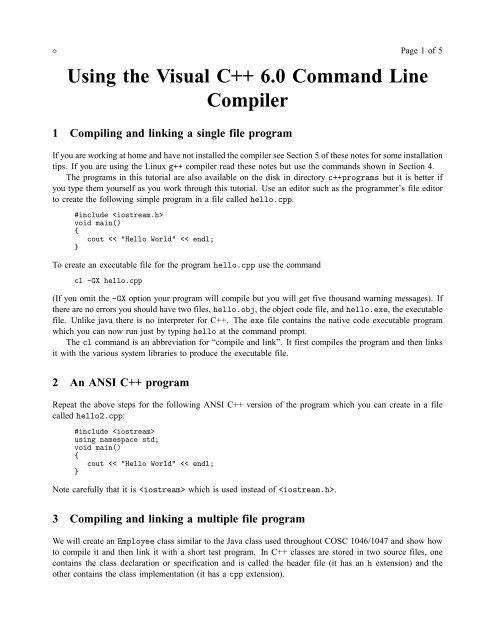 ◇ Page 1 of 5

Using the Visual C++ 6.0 Command Line Compiler

1 Compiling and linking a single file program

If you are working at home and have not installed the compiler see Section 5 of these notes for some installation tips. If you are using the Linux g++ compiler read these notes but use the commands shown in Section 4.

The programs in this tutorial are also available on the disk in directory c++programs but it is better if you type them yourself as you work through this tutorial. Use an editor such as the programmer's file editor to create the following simple program in a file called hello.cpp.

#include <iostream.h>
void main()
{
    cout << "Hello World" << endl;
}

To create an executable file for the program hello.cpp use the command

cl -GX hello.cpp

(If you omit the -GX option your program will compile but you will get five thousand warning messages). If there are no errors you should have two files, hello.obj, the object code file, and hello.exe, the executable file. Unlike java there is no interpreter for C++. The exe file contains the native code executable program which you can now run just by typing hello at the command prompt.

The cl command is an abbreviation for "compile and link". It first compiles the program and then links it with the various system libraries to produce the executable file.

2 An ANSI C++ program

Repeat the above steps for the following ANSI C++ version of the program which you can create in a file called hello2.cpp:

#include <iostream>
using namespace std;
void main()
{
    cout << "Hello World" << endl;
}

Note carefully that it is <iostream> which is used instead of <iostream.h>.

3 Compiling and linking a multiple file program

We will create an Employee class similar to the Java class used throughout COSC 1046/1047 and show how to compile it and then link it with a short test program. In C++ classes are stored in two source files, one contains the class declaration or specification and is called the header file (it has an h extension) and the other contains the class implementation (it has a cpp extension).